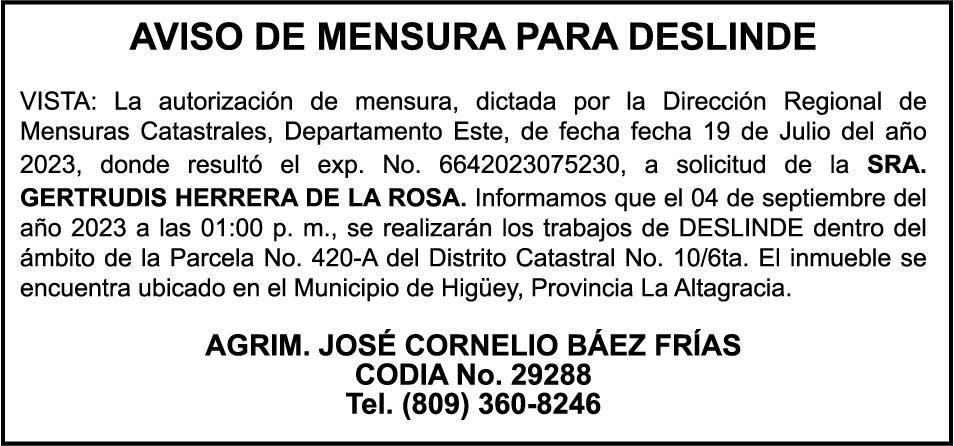 AVISO DE MENSURA PARA DESLINDE

VISTA: La autorización de mensura, dictada por la Dirección Regional de Mensuras Catastrales, Departamento Este, de fecha fecha 19 de Julio del año 2023, donde resultó el exp. No. 6642023075230, a solicitud de la SRA. GERTRUDIS HERRERA DE LA ROSA. Informamos que el 04 de septiembre del año 2023 a las 01:00 p. m., se realizarán los trabajos de DESLINDE dentro del ámbito de la Parcela No. 420-A del Distrito Catastral No. 10/6ta. El inmueble se encuentra ubicado en el Municipio de Higüey, Provincia La Altagracia.

AGRIM. JOSÉ CORNELIO BÁEZ FRÍAS
CODIA No. 29288
Tel. (809) 360-8246